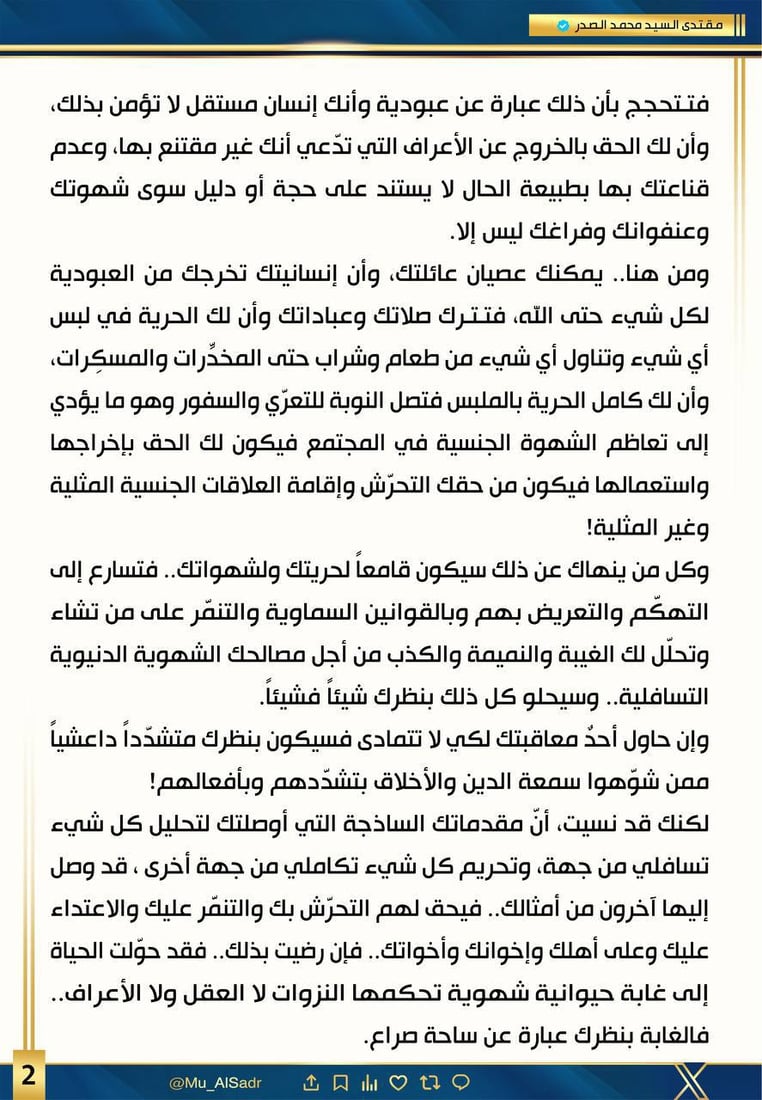 مقتدى السيد محمد الصدر

فتتحجج بأن ذلك عبارة عن عبودية وأنك إنسان مستقل لا تؤمن بذلك، وأن لك الحق بالخروج عن الأعراف التي تدّعي أنك غير مقتنع بها، وعدم قناعتك بها بطبيعة الحال لا يستند على حجة أو دليل سوى شهوتك وعنفوانك وفراغك ليس إلا.

ومن هنا.. يمكنك عصيان عائلتك، وأن إنسانيتك تخرجك من العبودية لكل شيء حتى الله، فتترك صلاتك وعباداتك وأن لك الحرية في لبس أي شيء وتناول أي شيء من طعام وشراب حتى المخدِّرات والمسكِرات، وأن لك كامل الحرية بالملبس فتصل النوبة للتعرّي والسفور وهو ما يؤدي إلى تعاظم الشهوة الجنسية في المجتمع فيكون لك الحق بإخراجها واستعمالها فيكون من حقك التحرّش وإقامة العلاقات الجنسية المثلية وغير المثلية!

وكل من ينهاك عن ذلك سيكون قامعاً لحريتك ولشهواتك.. فتسارع إلى التهكّم والتعريض بهم وبالقوانين السماوية والتنمّر على من تشاء وتحلّل لك الغيبة والنميمة والكذب من أجل مصالحك الشهوية الدنيوية التسافلية.. وسيحلو كل ذلك بنظرك شيئاً فشيئاً.

وإن حاول أحدٌ معاقبتك لكي لا تتمادى فسيكون بنظرك متشدّداً داعشياً ممن شوّهوا سمعة الدين والأخلاق بتشدّدهم وبأفعالهم!

لكنك قد نسيت، أنّ مقدماتك الساذجة التي أوصلتك لتحليل كل شيء تسافلي من جهة، وتحريم كل شيء تكاملي من جهة أخرى ، قد وصل إليها آخرون من أمثالك.. فيحق لهم التحرّش بك والتنمّر عليك والاعتداء عليك وعلى أهلك وإخوانك وأخواتك.. فإن رضيت بذلك.. فقد حوّلت الحياة إلى غابة حيوانية شهوية تحكمها النزوات لا العقل ولا الأعراف.. فالغابة بنظرك عبارة عن ساحة صراع.

2

@Mu_AlSadr